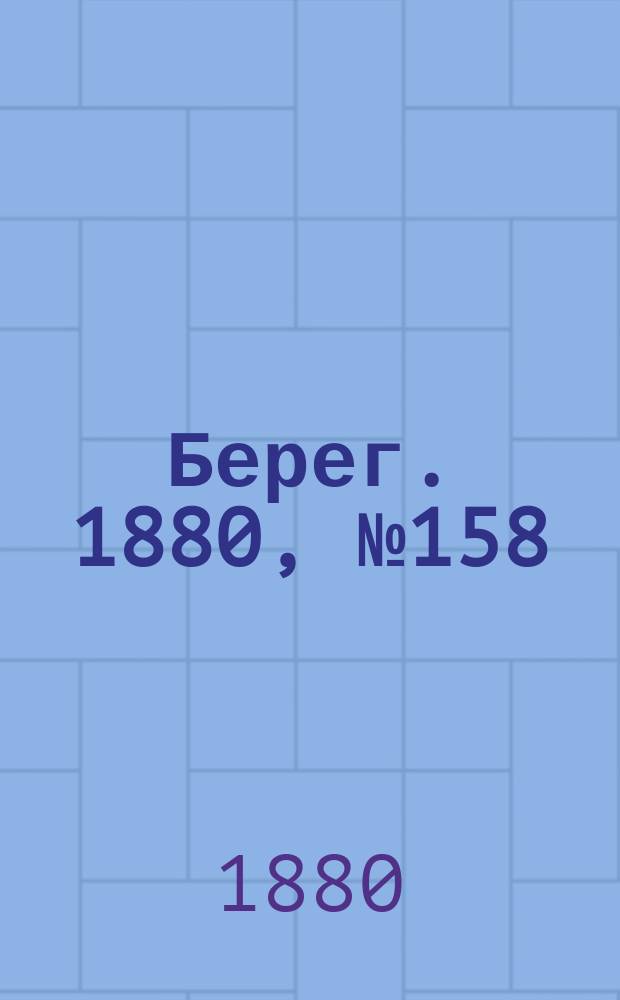 Берег. 1880, №158

1880